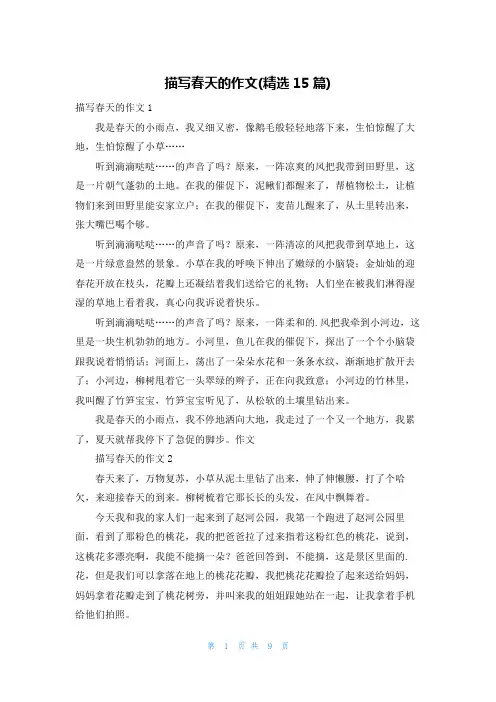 描写春天的作文(精选 15 篇)

描写春天的作文 1

我是春天的小雨点，我又细又密，像鹅毛般轻轻地落下来，生怕惊醒了大地，生怕惊醒了小草……

听到滴滴哒哒……的声音了吗？原来，一阵凉爽的风把我带到田野里，这是一片朝气蓬勃的土地。在我的催促下，泥鳅们都醒来了，帮植物松土，让植物们来到田野里能安家立户；在我的催促下，麦苗儿醒来了，从土里转出来，张大嘴巴喝个够。

听到滴滴哒哒……的声音了吗？原来，一阵清凉的风把我带到草地上，这是一片绿意盎然的景象。小草在我的呼唤下伸出了嫩绿的小脑袋；金灿灿的迎春花开放在枝头，花瓣上还凝结着我们送给它的礼物；人们坐在被我们淋得湿湿的草地上看着我，真心向我诉说着快乐。

听到滴滴哒哒……的声音了吗？原来，一阵柔和的.风把我牵到小河边，这里是一块生机勃勃的地方。小河里，鱼儿在我的催促下，探出了一个个小脑袋跟我说着悄悄话；河面上，荡出了一朵朵水花和一条条水纹，渐渐地扩散开去了；小河边，柳树甩着它一头翠绿的辫子，正在向我致意；小河边的竹林里，我叫醒了竹笋宝宝，竹笋宝宝听见了，从松软的土壤里钻出来。

我是春天的小雨点，我不停地洒向大地，我走过了一个又一个地方，我累了，夏天就帮我停下了急促的脚步。作文

描写春天的作文 2

春天来了，万物复苏，小草从泥土里钻了出来，伸了伸懒腰，打了个哈欠，来迎接春天的到来。柳树梳着它那长长的头发，在风中飘舞着。

今天我和我的家人们一起来到了赵河公园，我第一个跑进了赵河公园里面，看到了那粉色的桃花，我的把爸爸拉了过来指着这粉红色的桃花，说到，这桃花多漂亮啊，我能不能摘一朵？爸爸回答到，不能摘，这是景区里面的.花，但是我们可以拿落在地上的桃花花瓣，我把桃花花瓣捡了起来送给妈妈，妈妈拿着花瓣走到了桃花树旁，并叫来我的姐姐跟她站在一起，让我拿着手机给他们拍照。

第 1 页 共 9 页